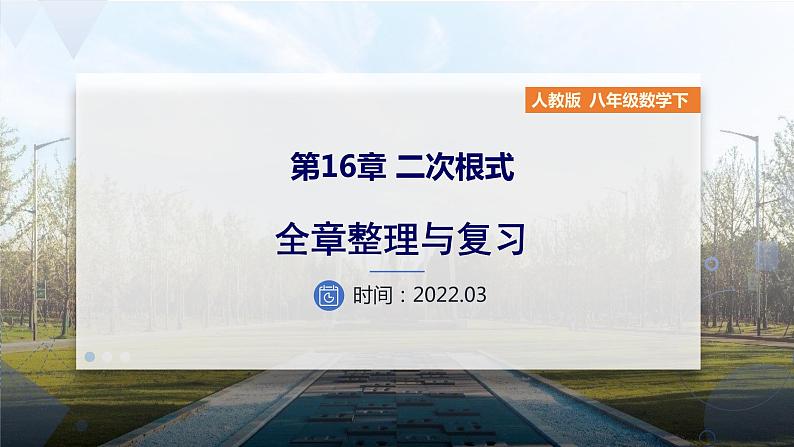 人教版 八年级数学下

第16章 二次根式

全章整理与复习

时间：2022.03